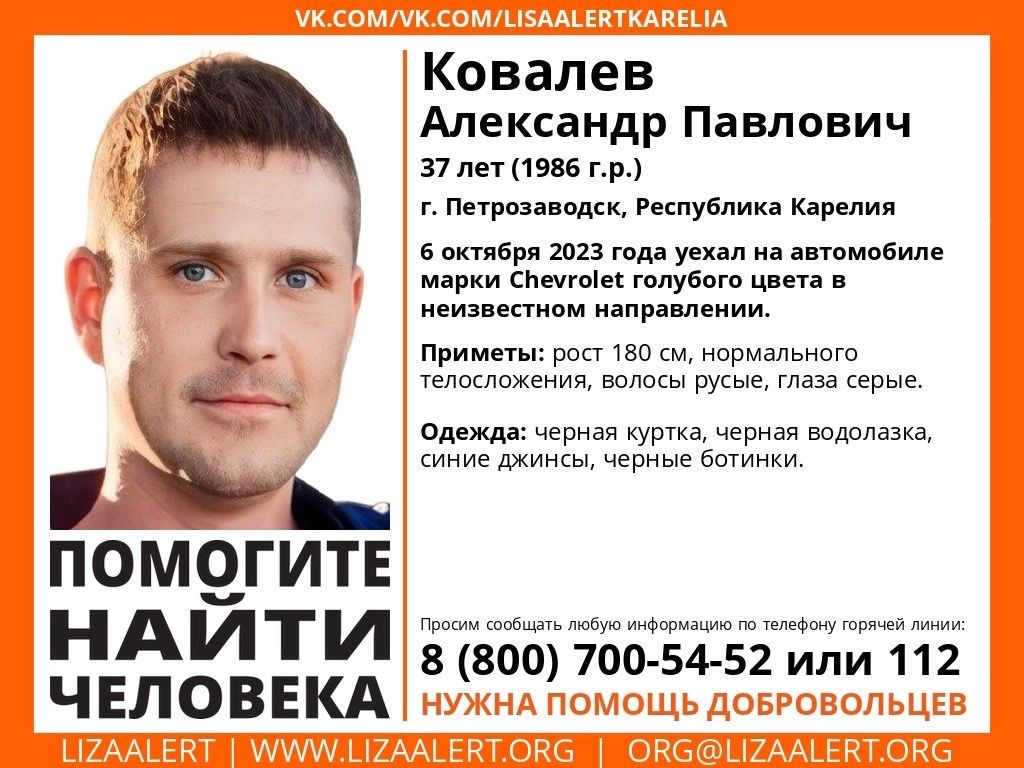 VK.COM/VK.COM/LISAALERTKARELIA

Ковалев
Александр Павлович

37 лет (1986 г.р.)

г. Петрозаводск, Республика Карелия

6 октября 2023 года уехал на автомобиле марки Chevrolet голубого цвета в неизвестном направлении.

Приметы: рост 180 см, нормального телосложения, волосы русые, глаза серые.

Одежда: черная куртка, черная водолазка, синие джинсы, черные ботинки.

ПОМОГИТЕ НАЙТИ ЧЕЛОВЕКА

Просим сообщать любую информацию по телефону горячей линии:

8 (800) 700-54-52 или 112

НУЖНА ПОМОЩЬ ДОБРОВОЛЬЦЕВ

LIZAALERT | WWW.LIZAALERT.ORG | ORG@LIZAALERT.ORG